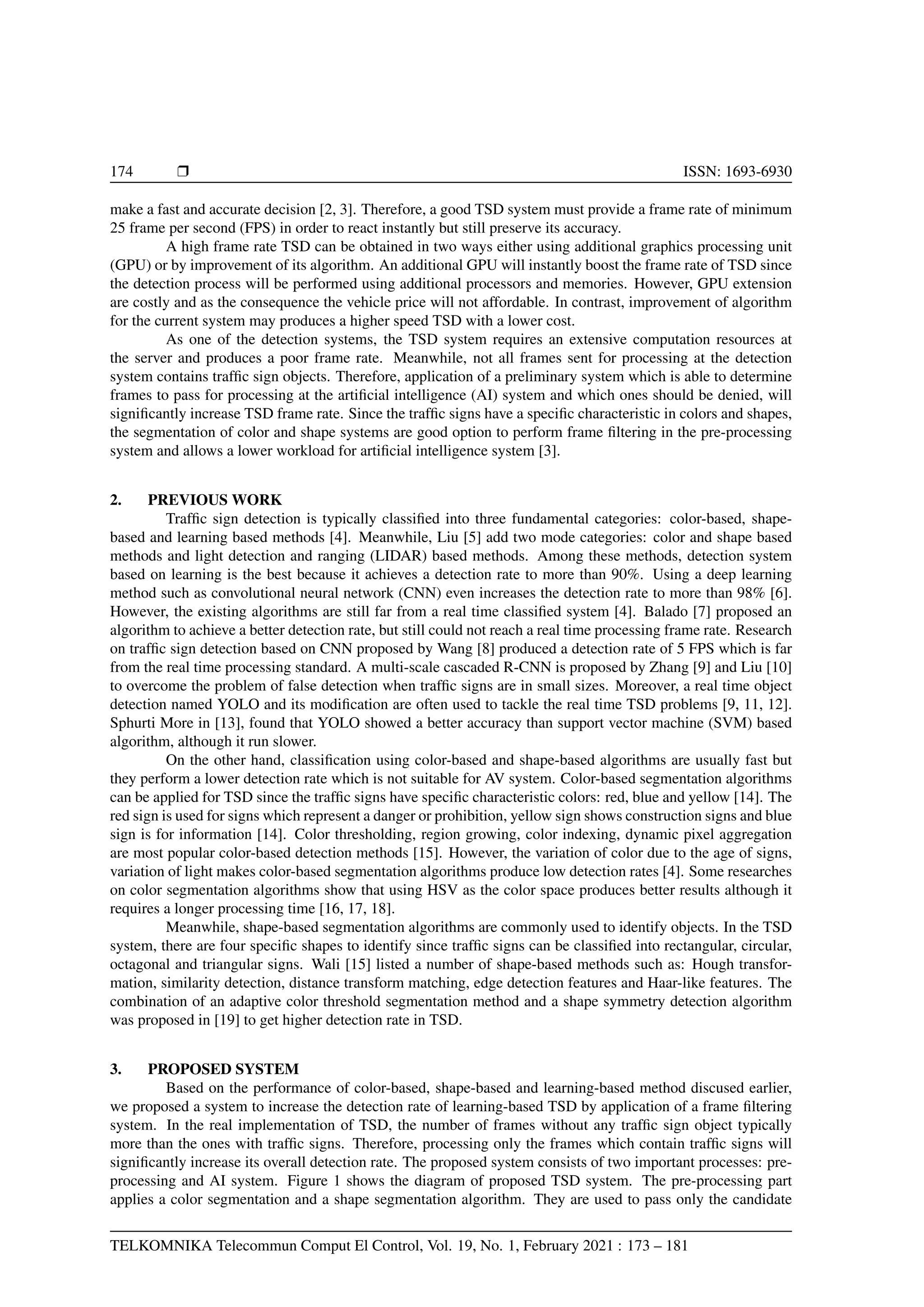 174 ❒ ISSN: 1693-6930

make a fast and accurate decision [2, 3]. Therefore, a good TSD system must provide a frame rate of minimum 25 frame per second (FPS) in order to react instantly but still preserve its accuracy.

A high frame rate TSD can be obtained in two ways either using additional graphics processing unit (GPU) or by improvement of its algorithm. An additional GPU will instantly boost the frame rate of TSD since the detection process will be performed using additional processors and memories. However, GPU extension are costly and as the consequence the vehicle price will not affordable. In contrast, improvement of algorithm for the current system may produces a higher speed TSD with a lower cost.

As one of the detection systems, the TSD system requires an extensive computation resources at the server and produces a poor frame rate. Meanwhile, not all frames sent for processing at the detection system contains traffic sign objects. Therefore, application of a preliminary system which is able to determine frames to pass for processing at the artificial intelligence (AI) system and which ones should be denied, will significantly increase TSD frame rate. Since the traffic signs have a specific characteristic in colors and shapes, the segmentation of color and shape systems are good option to perform frame filtering in the pre-processing system and allows a lower workload for artificial intelligence system [3].

2. PREVIOUS WORK

Traffic sign detection is typically classified into three fundamental categories: color-based, shape-based and learning based methods [4]. Meanwhile, Liu [5] add two mode categories: color and shape based methods and light detection and ranging (LIDAR) based methods. Among these methods, detection system based on learning is the best because it achieves a detection rate to more than 90%. Using a deep learning method such as convolutional neural network (CNN) even increases the detection rate to more than 98% [6]. However, the existing algorithms are still far from a real time classified system [4]. Balado [7] proposed an algorithm to achieve a better detection rate, but still could not reach a real time processing frame rate. Research on traffic sign detection based on CNN proposed by Wang [8] produced a detection rate of 5 FPS which is far from the real time processing standard. A multi-scale cascaded R-CNN is proposed by Zhang [9] and Liu [10] to overcome the problem of false detection when traffic signs are in small sizes. Moreover, a real time object detection named YOLO and its modification are often used to tackle the real time TSD problems [9, 11, 12]. Sphurti More in [13], found that YOLO showed a better accuracy than support vector machine (SVM) based algorithm, although it run slower.

On the other hand, classification using color-based and shape-based algorithms are usually fast but they perform a lower detection rate which is not suitable for AV system. Color-based segmentation algorithms can be applied for TSD since the traffic signs have specific characteristic colors: red, blue and yellow [14]. The red sign is used for signs which represent a danger or prohibition, yellow sign shows construction signs and blue sign is for information [14]. Color thresholding, region growing, color indexing, dynamic pixel aggregation are most popular color-based detection methods [15]. However, the variation of color due to the age of signs, variation of light makes color-based segmentation algorithms produce low detection rates [4]. Some researches on color segmentation algorithms show that using HSV as the color space produces better results although it requires a longer processing time [16, 17, 18].

Meanwhile, shape-based segmentation algorithms are commonly used to identify objects. In the TSD system, there are four specific shapes to identify since traffic signs can be classified into rectangular, circular, octagonal and triangular signs. Wali [15] listed a number of shape-based methods such as: Hough transformation, similarity detection, distance transform matching, edge detection features and Haar-like features. The combination of an adaptive color threshold segmentation method and a shape symmetry detection algorithm was proposed in [19] to get higher detection rate in TSD.

3. PROPOSED SYSTEM

Based on the performance of color-based, shape-based and learning-based method discused earlier, we proposed a system to increase the detection rate of learning-based TSD by application of a frame filtering system. In the real implementation of TSD, the number of frames without any traffic sign object typically more than the ones with traffic signs. Therefore, processing only the frames which contain traffic signs will significantly increase its overall detection rate. The proposed system consists of two important processes: pre-processing and AI system. Figure 1 shows the diagram of proposed TSD system. The pre-processing part applies a color segmentation and a shape segmentation algorithm. They are used to pass only the candidate

TELKOMNIKA Telecommun Comput El Control, Vol. 19, No. 1, February 2021 : 173 – 181